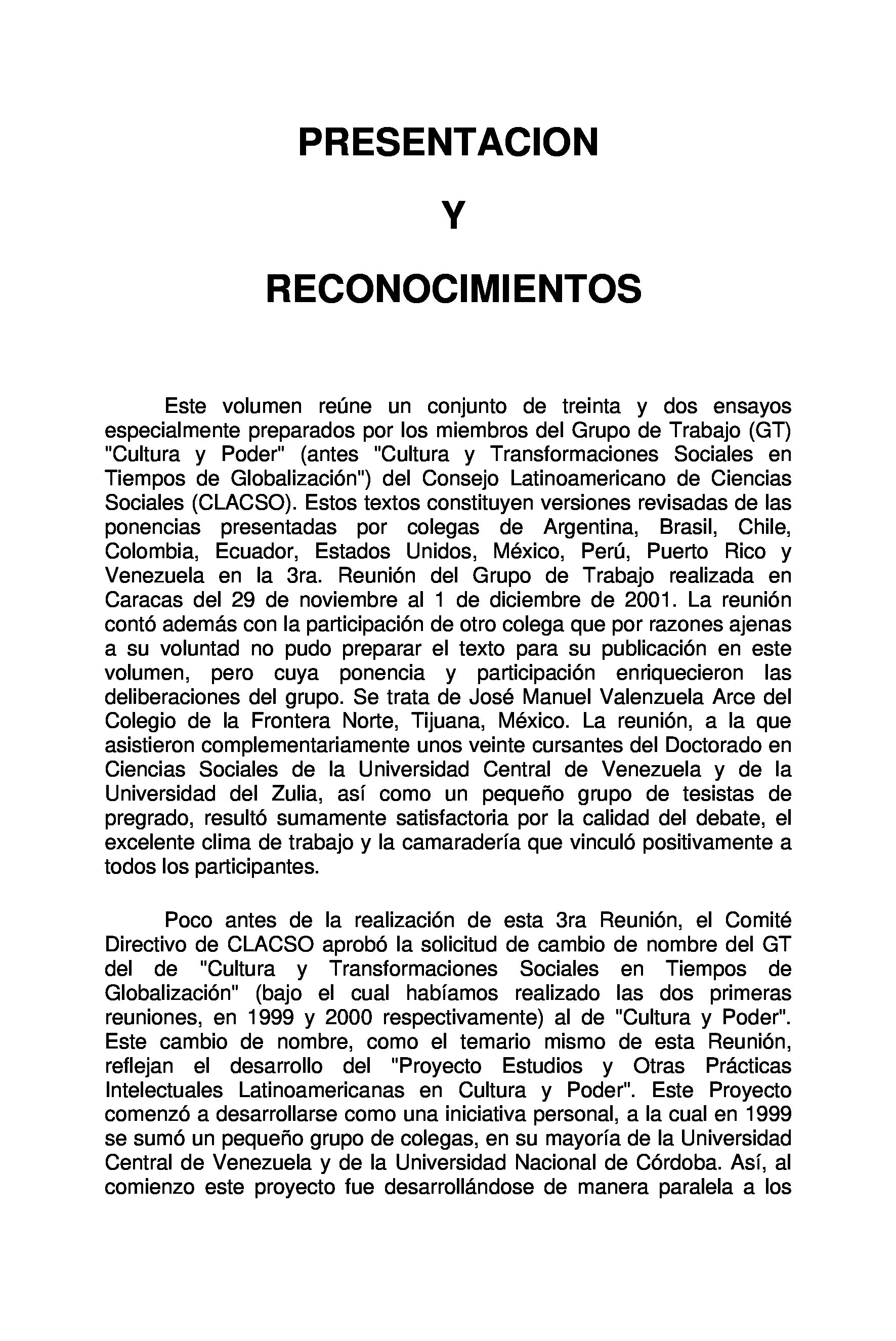 PRESENTACION

Y

RECONOCIMIENTOS

Este volumen reúne un conjunto de treinta y dos ensayos especialmente preparados por los miembros del Grupo de Trabajo (GT) "Cultura y Poder" (antes "Cultura y Transformaciones Sociales en Tiempos de Globalización") del Consejo Latinoamericano de Ciencias Sociales (CLACSO). Estos textos constituyen versiones revisadas de las ponencias presentadas por colegas de Argentina, Brasil, Chile, Colombia, Ecuador, Estados Unidos, México, Perú, Puerto Rico y Venezuela en la 3ra. Reunión del Grupo de Trabajo realizada en Caracas del 29 de noviembre al 1 de diciembre de 2001. La reunión contó además con la participación de otro colega que por razones ajenas a su voluntad no pudo preparar el texto para su publicación en este volumen, pero cuya ponencia y participación enriquecieron las deliberaciones del grupo. Se trata de José Manuel Valenzuela Arce del Colegio de la Frontera Norte, Tijuana, México. La reunión, a la que asistieron complementariamente unos veinte cursantes del Doctorado en Ciencias Sociales de la Universidad Central de Venezuela y de la Universidad del Zulia, así como un pequeño grupo de tesistas de pregrado, resultó sumamente satisfactoria por la calidad del debate, el excelente clima de trabajo y la camaradería que vinculó positivamente a todos los participantes.

Poco antes de la realización de esta 3ra Reunión, el Comité Directivo de CLACSO aprobó la solicitud de cambio de nombre del GT del de "Cultura y Transformaciones Sociales en Tiempos de Globalización" (bajo el cual habíamos realizado las dos primeras reuniones, en 1999 y 2000 respectivamente) al de "Cultura y Poder". Este cambio de nombre, como el temario mismo de esta Reunión, reflejan el desarrollo del "Proyecto Estudios y Otras Prácticas Intelectuales Latinoamericanas en Cultura y Poder". Este Proyecto comenzó a desarrollarse como una iniciativa personal, a la cual en 1999 se sumó un pequeño grupo de colegas, en su mayoría de la Universidad Central de Venezuela y de la Universidad Nacional de Córdoba. Así, al comienzo este proyecto fue desarrollándose de manera paralela a los